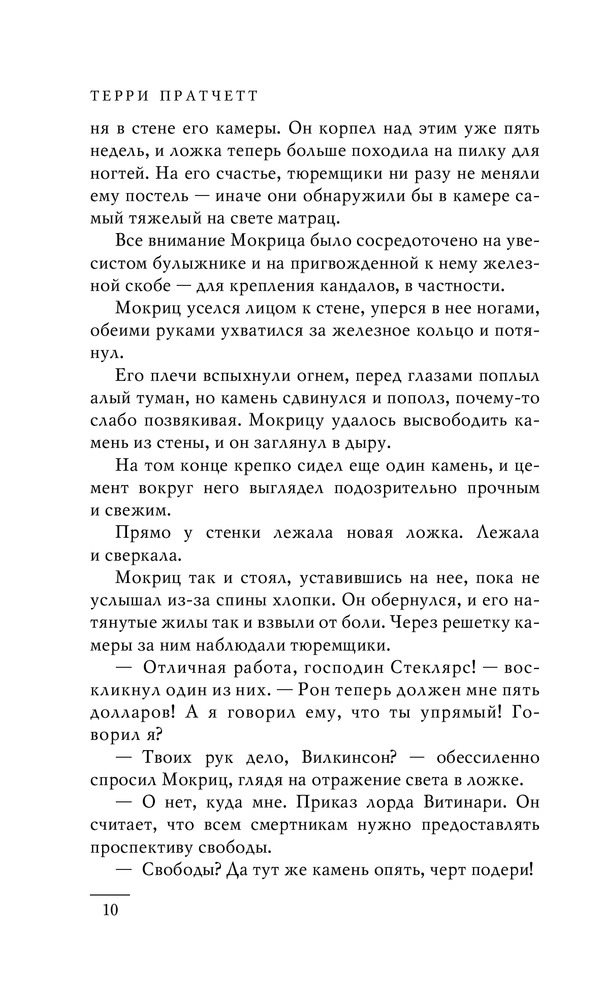 ТЕРРИ ПРАТЧЕТТ

ня в стене его камеры. Он корпел над этим уже пять недель, и ложка теперь больше походила на пилку для ногтей. На его счастье, тюремщики ни разу не меняли ему постель — иначе они обнаружили бы в камере самый тяжелый на свете матрац.

Все внимание Мокрица было сосредоточено на увесистом булыжнике и на пригвожденной к нему железной скобе — для крепления кандалов, в частности.

Мокриц уселся лицом к стене, уперся в нее ногами, обеими руками ухватился за железное кольцо и потянул.

Его плечи вспыхнули огнем, перед глазами поплыл алый туман, но камень сдвинулся и пополз, почему-то слабо позвякивая. Мокрицу удалось высвободить камень из стены, и он заглянул в дыру.

На том конце крепко сидел еще один камень, и цемент вокруг него выглядел подозрительно прочным и свежим.

Прямо у стенки лежала новая ложка. Лежала и сверкала.

Мокриц так и стоял, уставившись на нее, пока не услышал из-за спины хлопки. Он обернулся, и его натянутые жилы так и взвыли от боли. Через решетку камеры за ним наблюдали тюремщики.

— Отличная работа, господин Стеклярс! — воскликнул один из них. — Рон теперь должен мне пять долларов! А я говорил ему, что ты упрямый! Говорил я?

— Твоих рук дело, Вилкинсон? — обессиленно спросил Мокриц, глядя на отражение света в ложке.

— О нет, куда мне. Приказ лорда Витинари. Он считает, что всем смертникам нужно предоставлять проспективу свободы.

— Свободы? Да тут же камень опять, черт подери!

10